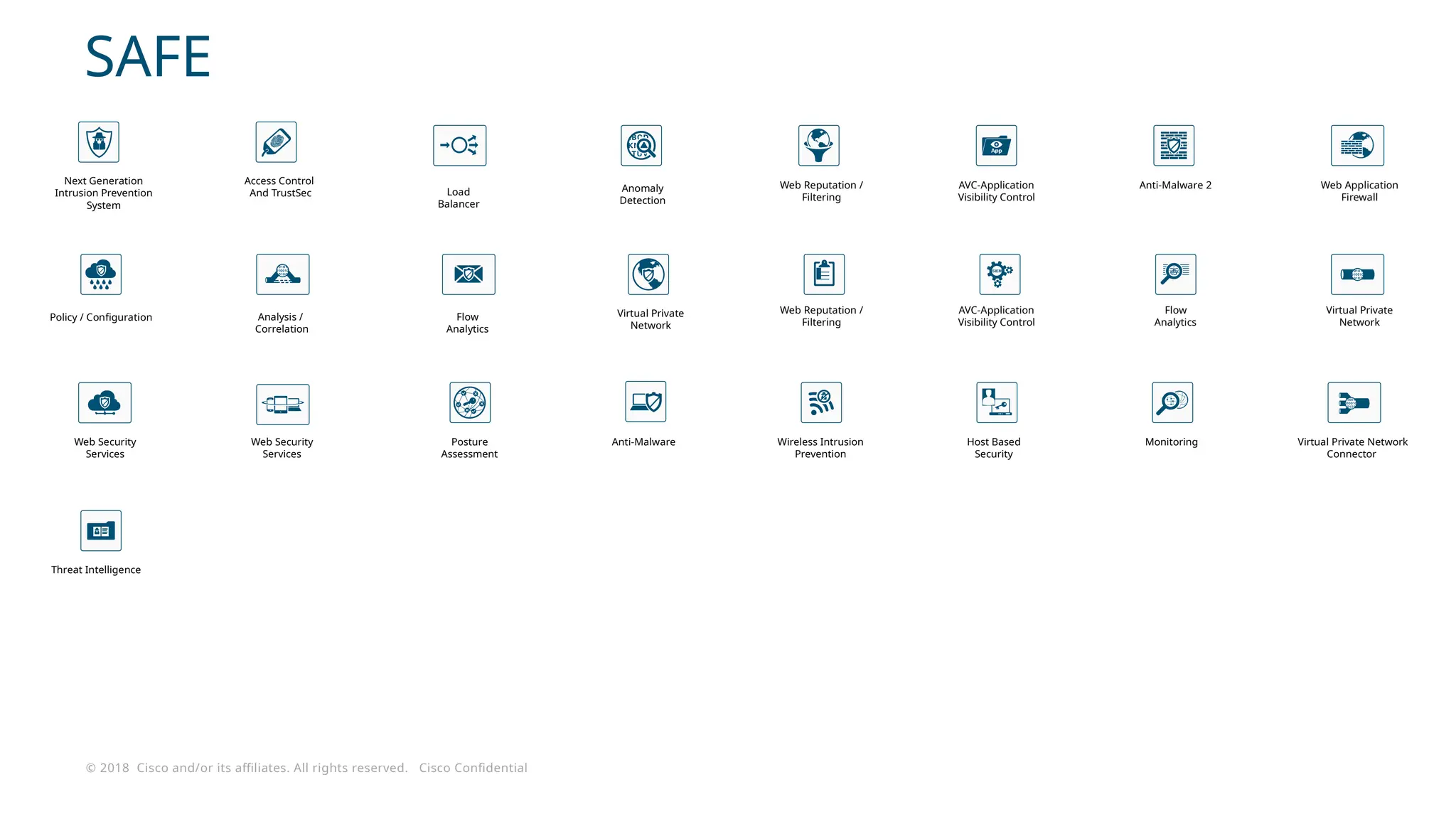 SAFE

Next Generation Intrusion Prevention System

Access Control And TrustSec

Load Balancer

Anomaly Detection

Web Reputation / Filtering

AVC-Application Visibility Control

Anti-Malware 2

Web Application Firewall

Policy / Configuration

Analysis / Correlation

Flow Analytics

Virtual Private Network

Web Reputation / Filtering

AVC-Application Visibility Control

Flow Analytics

Virtual Private Network

Web Security Services

Web Security Services

Posture Assessment

Anti-Malware

Wireless Intrusion Prevention

Host Based Security

Monitoring

Virtual Private Network Connector

Threat Intelligence

© 2018 Cisco and/or its affiliates. All rights reserved. Cisco Confidential